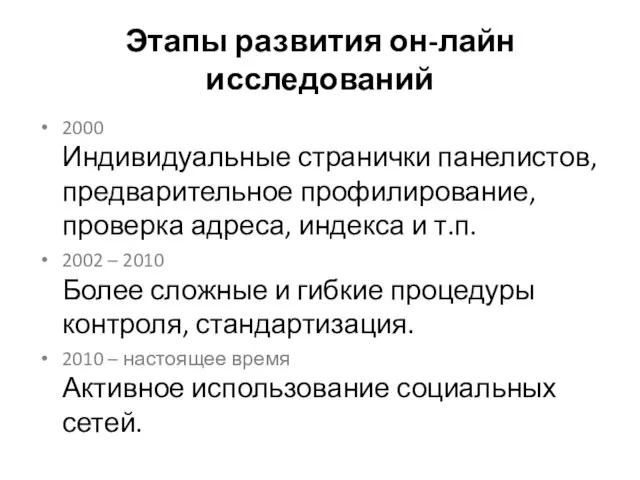 Этапы развития он-лайн исследований

• 2000
Индивидуальные странички панелистов, предварительное профилирование, проверка адреса, индекса и т.п.
• 2002 – 2010
Более сложные и гибкие процедуры контроля, стандартизация.
• 2010 – настоящее время
Активное использование социальных сетей.